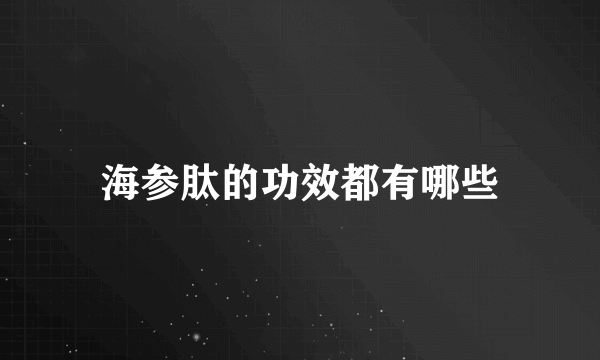 海参肽的功效都有哪些